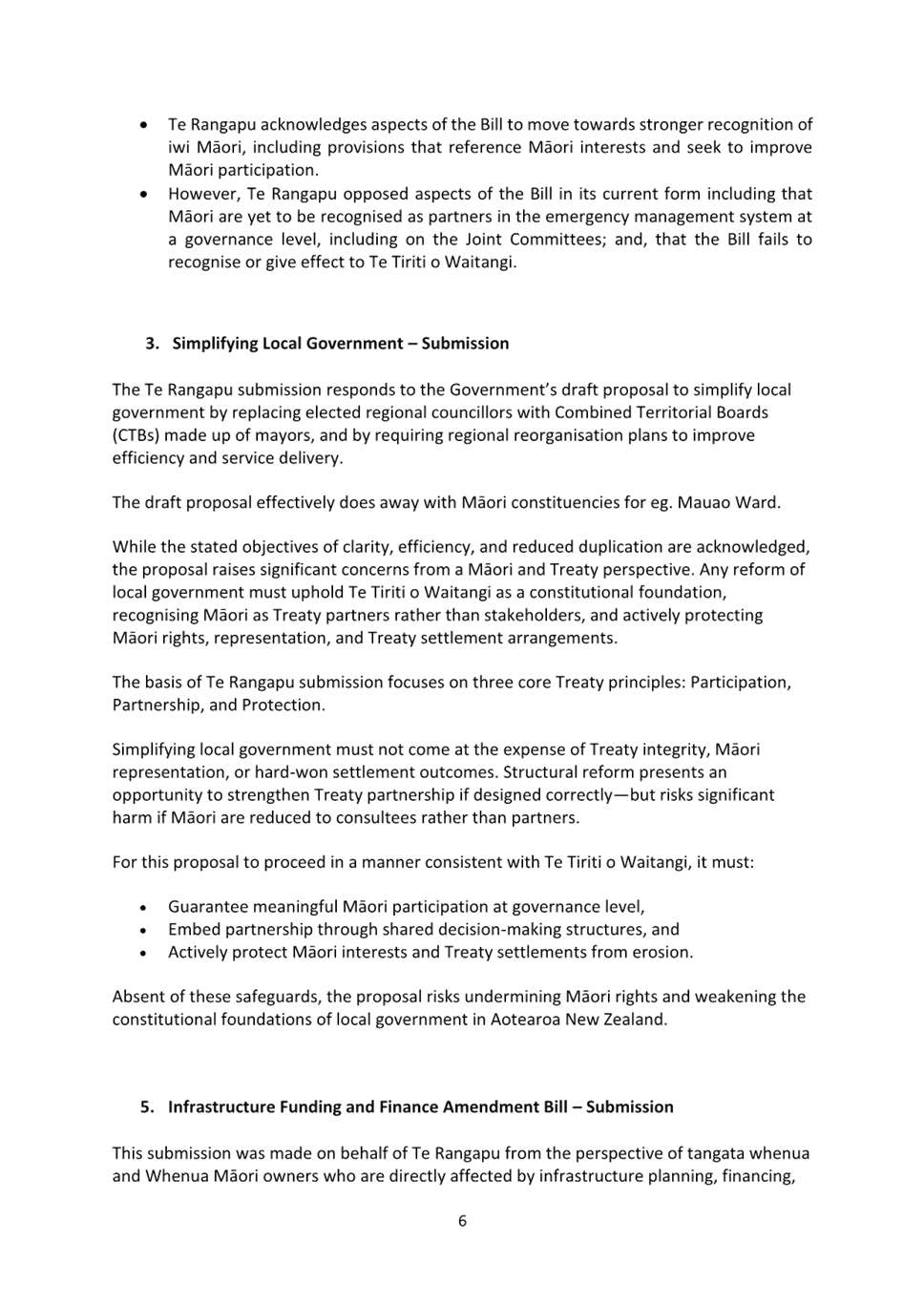 • Te Rangapu acknowledges aspects of the Bill to move towards stronger recognition of iwi Māori, including provisions that reference Māori interests and seek to improve Māori participation.
• However, Te Rangapu opposed aspects of the Bill in its current form including that Māori are yet to be recognised as partners in the emergency management system at a governance level, including on the Joint Committees; and, that the Bill fails to recognise or give effect to Te Tiriti o Waitangi.

3. Simplifying Local Government – Submission

The Te Rangapu submission responds to the Government's draft proposal to simplify local government by replacing elected regional councillors with Combined Territorial Boards (CTBs) made up of mayors, and by requiring regional reorganisation plans to improve efficiency and service delivery.

The draft proposal effectively does away with Māori constituencies for eg. Mauao Ward.

While the stated objectives of clarity, efficiency, and reduced duplication are acknowledged, the proposal raises significant concerns from a Māori and Treaty perspective. Any reform of local government must uphold Te Tiriti o Waitangi as a constitutional foundation, recognising Māori as Treaty partners rather than stakeholders, and actively protecting Māori rights, representation, and Treaty settlement arrangements.

The basis of Te Rangapu submission focuses on three core Treaty principles: Participation, Partnership, and Protection.

Simplifying local government must not come at the expense of Treaty integrity, Māori representation, or hard-won settlement outcomes. Structural reform presents an opportunity to strengthen Treaty partnership if designed correctly—but risks significant harm if Māori are reduced to consultees rather than partners.

For this proposal to proceed in a manner consistent with Te Tiriti o Waitangi, it must:

• Guarantee meaningful Māori participation at governance level,
• Embed partnership through shared decision-making structures, and
• Actively protect Māori interests and Treaty settlements from erosion.

Absent of these safeguards, the proposal risks undermining Māori rights and weakening the constitutional foundations of local government in Aotearoa New Zealand.

5. Infrastructure Funding and Finance Amendment Bill – Submission

This submission was made on behalf of Te Rangapu from the perspective of tangata whenua and Whenua Māori owners who are directly affected by infrastructure planning, financing,

6